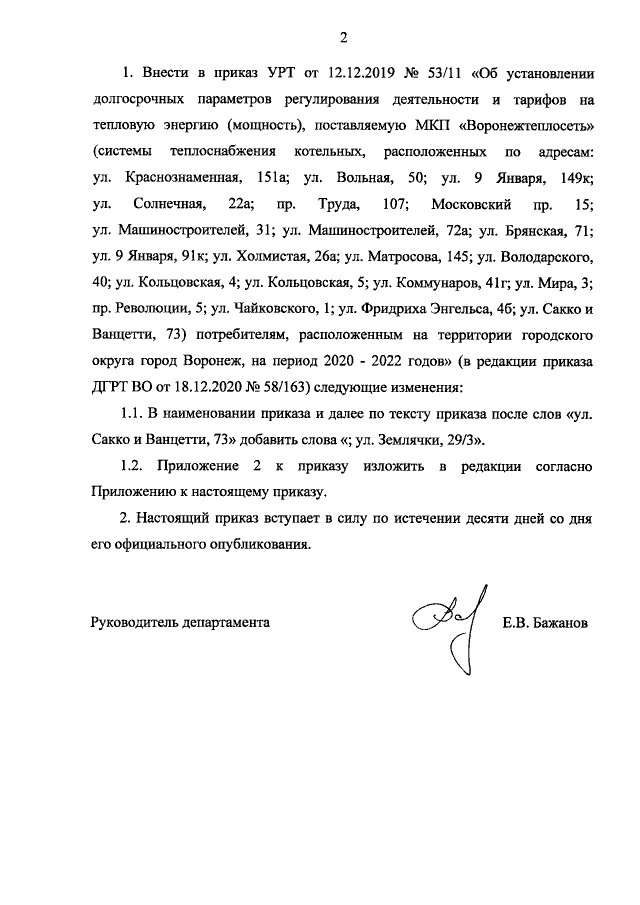 2

1. Внести в приказ УРТ от 12.12.2019 № 53/11 «Об установлении долгосрочных параметров регулирования деятельности и тарифов на тепловую энергию (мощность), поставляемую МКП «Воронежтеплосеть» (системы теплоснабжения котельных, расположенных по адресам: ул. Краснознаменная, 151а; ул. Вольная, 50; ул. 9 Января, 149к; ул. Солнечная, 22а; пр. Труда, 107; Московский пр. 15; ул. Машиностроителей, 31; ул. Машиностроителей, 72а; ул. Брянская, 71; ул. 9 Января, 91к; ул. Холмистая, 26а; ул. Матросова, 145; ул. Володарского, 40; ул. Кольцовская, 4; ул. Кольцовская, 5; ул. Коммунаров, 41г; ул. Мира, 3; пр. Революции, 5; ул. Чайковского, 1; ул. Фридриха Энгельса, 4б; ул. Сакко и Ванцетти, 73) потребителям, расположенным на территории городского округа город Воронеж, на период 2020 - 2022 годов» (в редакции приказа ДГРТ ВО от 18.12.2020 № 58/163) следующие изменения:

1.1. В наименовании приказа и далее по тексту приказа после слов «ул. Сакко и Ванцетти, 73» добавить слова «; ул. Землячки, 29/3».

1.2. Приложение 2 к приказу изложить в редакции согласно Приложению к настоящему приказу.

2. Настоящий приказ вступает в силу по истечении десяти дней со дня его официального опубликования.

Руководитель департамента Е.В. Бажанов